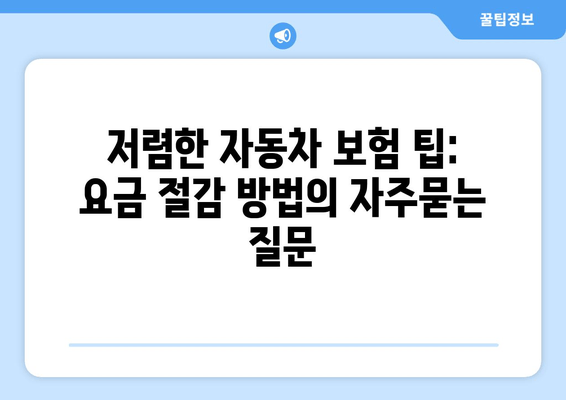 꿀팁정보

저렴한 자동차 보험 팁: 요금 절감 방법의 자주묻는 질문